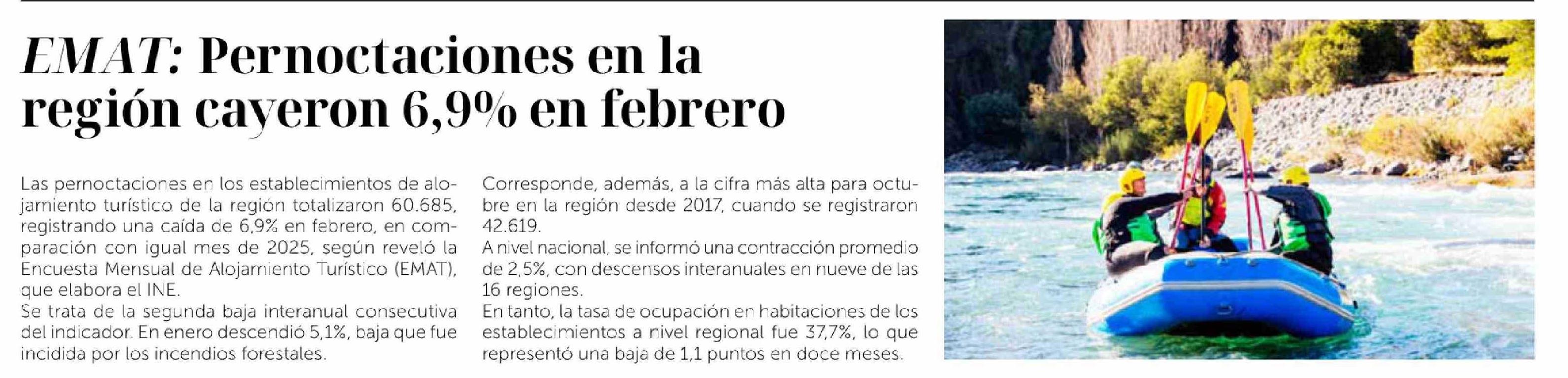 EMAT: Pernoctaciones en la región cayeron 6,9% en febrero

Las pernoctaciones en los establecimientos de alojamiento turístico de la región totalizaron 60.685, registrando una caída de 6,9% en febrero, en comparación con igual mes de 2025, según reveló la Encuesta Mensual de Alojamiento Turístico (EMAT), que elabora el INE.

Se trata de la segunda baja interanual consecutiva del indicador. En enero descendió 5,1%, baja que fue incidida por los incendios forestales.

Corresponde, además, a la cifra más alta para octubre en la región desde 2017, cuando se registraron 42.619.

A nivel nacional, se informó una contracción promedio de 2,5%, con descensos interanuales en nueve de las 16 regiones.

En tanto, la tasa de ocupación en habitaciones de los establecimientos a nivel regional fue 37,7%, lo que representó una baja de 1,1 puntos en doce meses.